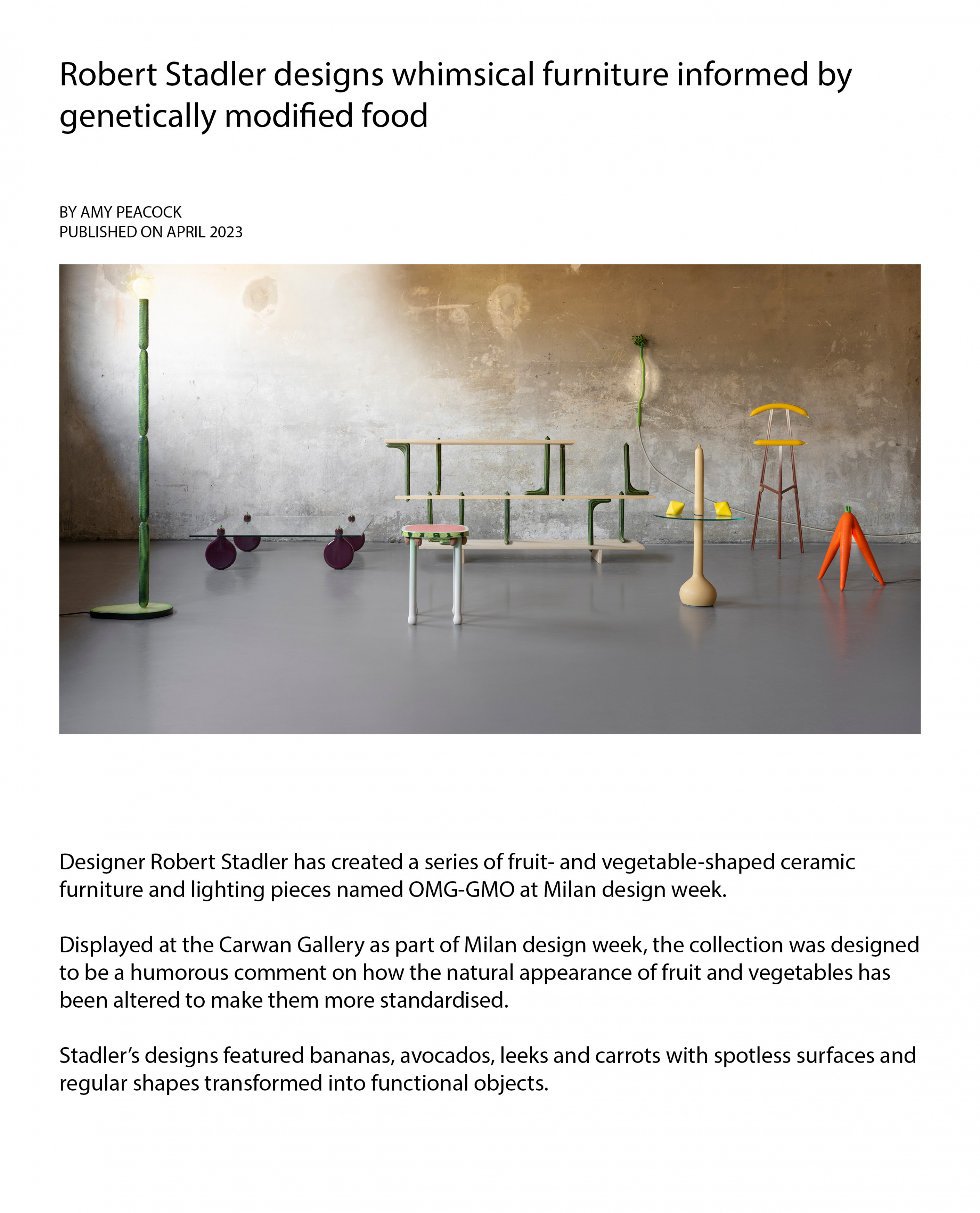 Robert Stadler designs whimsical furniture informed by genetically modified food

BY AMY PEACOCK
PUBLISHED ON APRIL 2023

Designer Robert Stadler has created a series of fruit- and vegetable-shaped ceramic furniture and lighting pieces named OMG-GMO at Milan design week.

Displayed at the Carwan Gallery as part of Milan design week, the collection was designed to be a humorous comment on how the natural appearance of fruit and vegetables has been altered to make them more standardised.

Stadler's designs featured bananas, avocados, leeks and carrots with spotless surfaces and regular shapes transformed into functional objects.